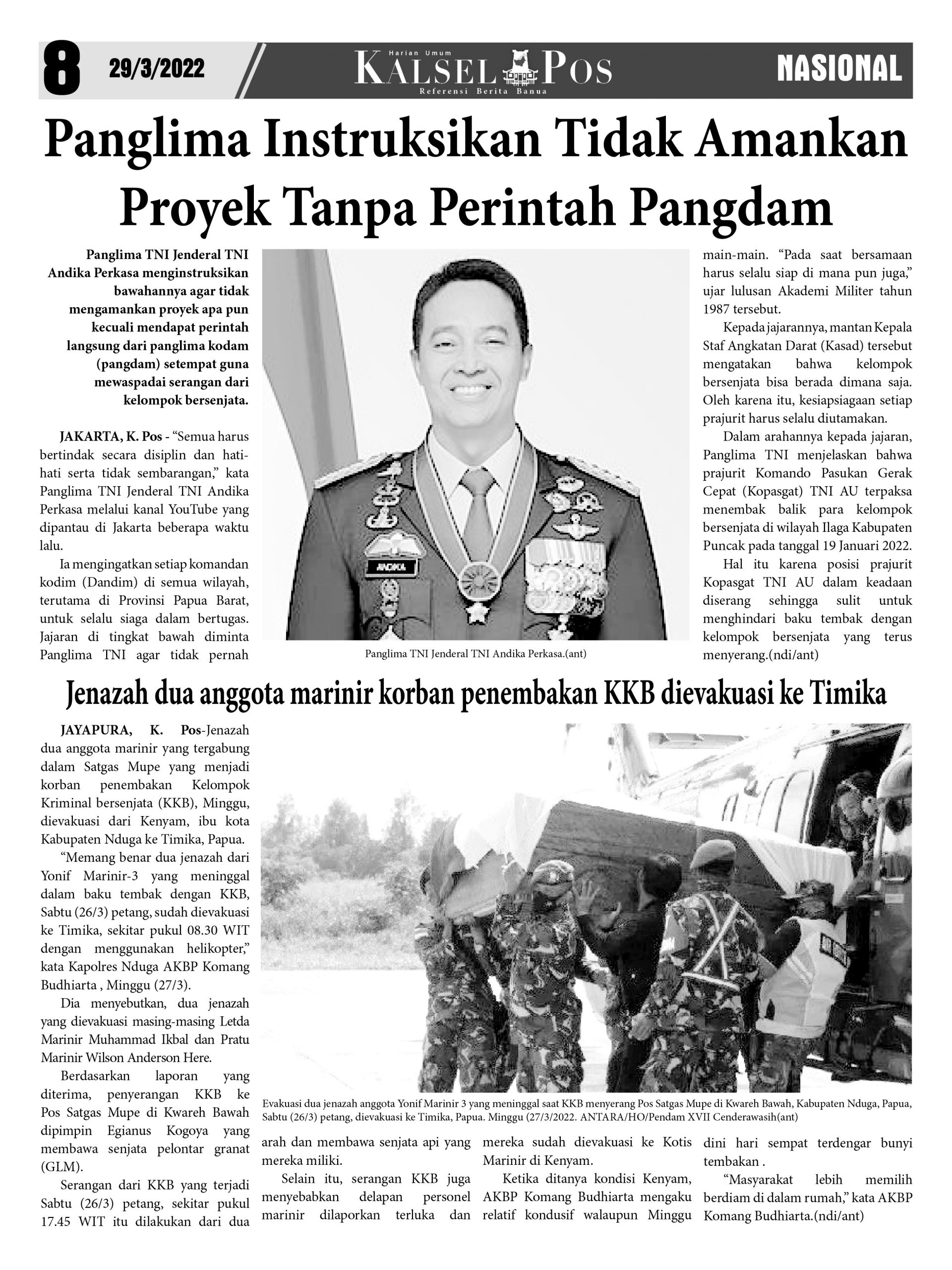 8 29/3/2022

Harian Umum
KALSEL POS
Referensi Berita Banua

NASIONAL

Panglima Instruksikan Tidak Amankan Proyek Tanpa Perintah Pangdam

Panglima TNI Jenderal TNI Andika Perkasa menginstruksikan bawahannya agar tidak mengamankan proyek apa pun kecuali mendapat perintah langsung dari panglima kodam (pangdam) setempat guna mewaspadai serangan dari kelompok bersenjata.

JAKARTA, K. Pos - "Semua harus bertindak secara disiplin dan hati-hati serta tidak sembarangan," kata Panglima TNI Jenderal TNI Andika Perkasa melalui kanal YouTube yang dipantau di Jakarta beberapa waktu lalu.

Ia mengingatkan setiap komandan kodim (Dandim) di semua wilayah, terutama di Provinsi Papua Barat, untuk selalu siaga dalam bertugas. Jajaran di tingkat bawah diminta Panglima TNI agar tidak pernah main-main. "Pada saat bersamaan harus selalu siap di mana pun juga," ujar lulusan Akademi Militer tahun 1987 tersebut.

Kepada jajarannya, mantan Kepala Staf Angkatan Darat (Kasad) tersebut mengatakan bahwa kelompok bersenjata bisa berada dimana saja. Oleh karena itu, kesiapsiagaan setiap prajurit harus selalu diutamakan.

Dalam arahannya kepada jajaran, Panglima TNI menjelaskan bahwa prajurit Komando Pasukan Gerak Cepat (Kopasgat) TNI AU terpaksa menembak balik para kelompok bersenjata di wilayah Ilaga Kabupaten Puncak pada tanggal 19 Januari 2022.

Hal itu karena posisi prajurit Kopasgat TNI AU dalam keadaan diserang sehingga sulit untuk menghindari baku tembak dengan kelompok bersenjata yang terus menyerang.(ndi/ant)

ANDIKA

Panglima TNI Jenderal TNI Andika Perkasa.(ant)

Jenazah dua anggota marinir korban penembakan KKB dievakuasi ke Timika

JAYAPURA, K. Pos-Jenazah dua anggota marinir yang tergabung dalam Satgas Mupe yang menjadi korban penembakan Kelompok Kriminal bersenjata (KKB), Minggu, dievakuasi dari Kenyam, ibu kota Kabupaten Nduga ke Timika, Papua.

"Memang benar dua jenazah dari Yonif Marinir-3 yang meninggal dalam baku tembak dengan KKB, Sabtu (26/3) petang, sudah dievakuasi ke Timika, sekitar pukul 08.30 WIT dengan menggunakan helikopter," kata Kapolres Nduga AKBP Komang Budhiarta , Minggu (27/3).

Dia menyebutkan, dua jenazah yang dievakuasi masing-masing Letda Marinir Muhammad Ikbal dan Pratu Marinir Wilson Anderson Here.

Berdasarkan laporan yang diterima, penyerangan KKB ke Pos Satgas Mupe di Kwareh Bawah dipimpin Egianus Kogoya yang membawa senjata pelontar granat (GLM).

Serangan dari KKB yang terjadi Sabtu (26/3) petang, sekitar pukul 17.45 WIT itu dilakukan dari dua arah dan membawa senjata api yang mereka miliki.

Selain itu, serangan KKB juga menyebabkan delapan personel marinir dilaporkan terluka dan mereka sudah dievakuasi ke Kotis Marinir di Kenyam.

Ketika ditanya kondisi Kenyam, AKBP Komang Budhiarta mengaku relatif kondusif walaupun Minggu dini hari sempat terdengar bunyi tembakan .

"Masyarakat lebih memilih berdiam di dalam rumah," kata AKBP Komang Budhiarta.(ndi/ant)

Evakuasi dua jenazah anggota Yonif Marinir 3 yang meninggal saat KKB menyerang Pos Satgas Mupe di Kwareh Bawah, Kabupaten Nduga, Papua, Sabtu (26/3) petang, dievakuasi ke Timika, Papua. Minggu (27/3/2022. ANTARA/HO/Pendam XVII Cenderawasih(ant)